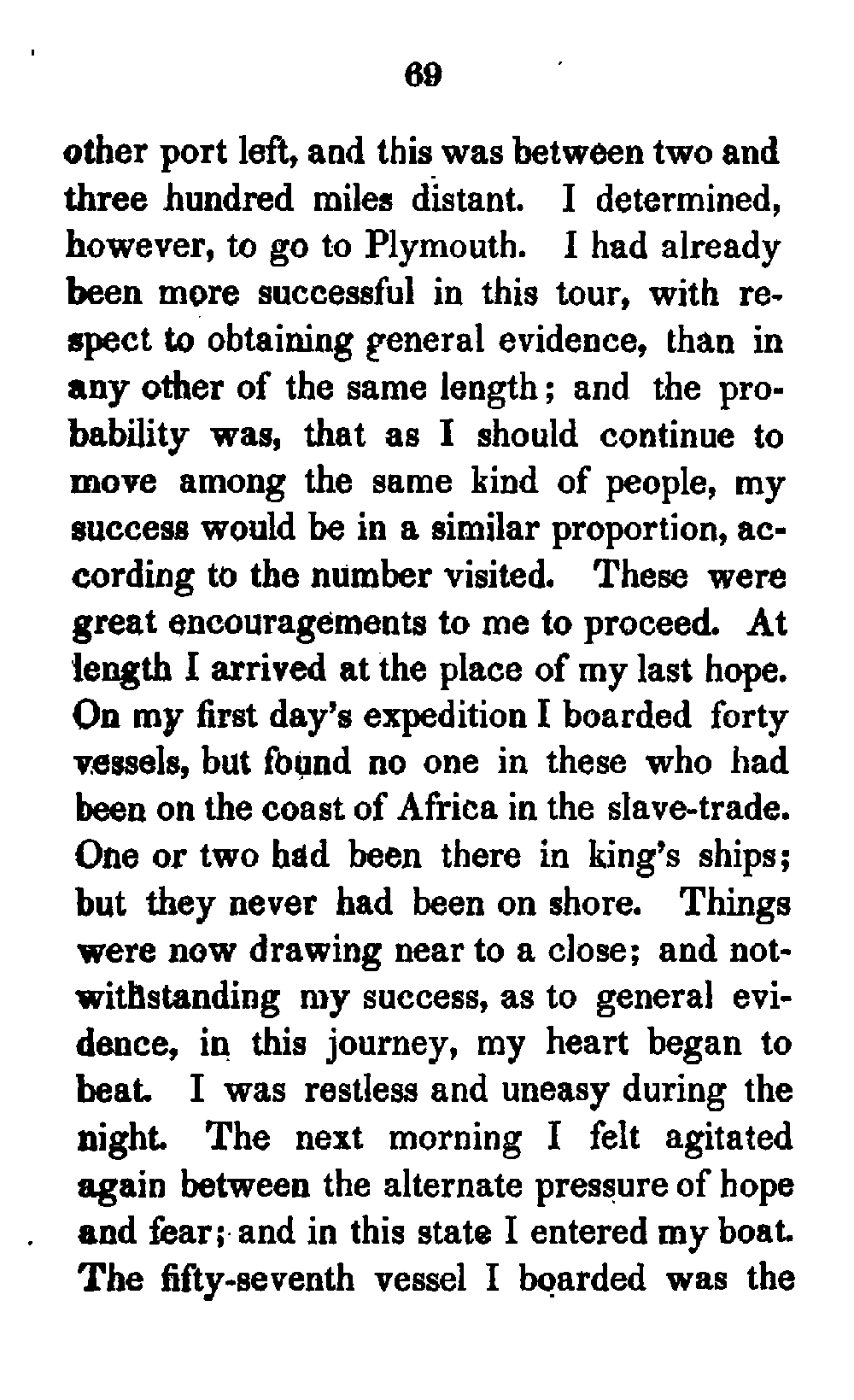 69

other port left, and this was between two and three hundred miles distant. I determined, however, to go to Plymouth. I had already been more successful in this tour, with respect to obtaining general evidence, than in any other of the same length; and the probability was, that as I should continue to move among the same kind of people, my success would be in a similar proportion, according to the number visited. These were great encouragements to me to proceed. At length I arrived at the place of my last hope. On my first day's expedition I boarded forty vessels, but found no one in these who had been on the coast of Africa in the slave-trade. One or two had been there in king's ships; but they never had been on shore. Things were now drawing near to a close; and notwithstanding my success, as to general evidence, in this journey, my heart began to beat. I was restless and uneasy during the night. The next morning I felt agitated again between the alternate pressure of hope and fear; and in this state I entered my boat. The fifty-seventh vessel I boarded was the